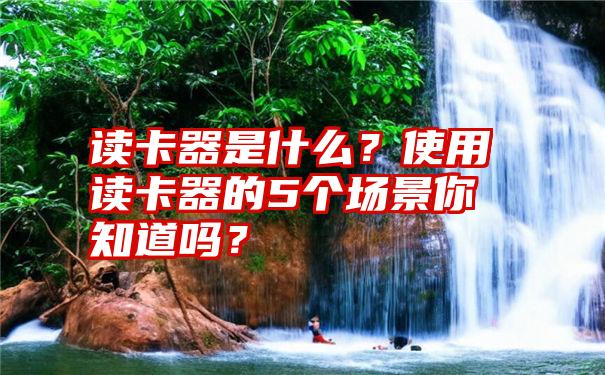 读卡器是什么？使用读卡器的5个场景你知道吗？